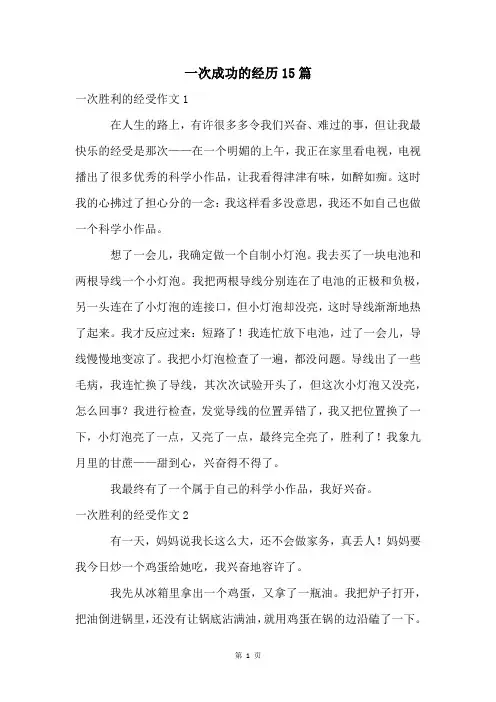 一次成功的经历15篇

一次胜利的经受作文1

在人生的路上，有许很多多令我们兴奋、难过的事，但让我最快乐的经受是那次——在一个明媚的上午，我正在家里看电视，电视播出了很多优秀的科学小作品，让我看得津津有味，如醉如痴。这时我的心拂过了担心分的一念：我这样看多没意思，我还不如自己也做一个科学小作品。

想了一会儿，我确定做一个自制小灯泡。我去买了一块电池和两根导线一个小灯泡。我把两根导线分别连在了电池的正极和负极，另一头连在了小灯泡的连接口，但小灯泡却没亮，这时导线渐渐地热了起来。我才反应过来：短路了！我连忙放下电池，过了一会儿，导线慢慢地变凉了。我把小灯泡检查了一遍，都没问题。导线出了一些毛病，我连忙换了导线，其次次试验开头了，但这次小灯泡又没亮，怎么回事？我进行检查，发觉导线的位置弄错了，我又把位置换了一下，小灯泡亮了一点，又亮了一点，最终完全亮了，胜利了！我象九月里的甘蔗——甜到心，兴奋得不得了。

我最终有了一个属于自己的科学小作品，我好兴奋。

一次胜利的经受作文2

有一天，妈妈说我长这么大，还不会做家务，真丢人！妈妈要我今日炒一个鸡蛋给她吃，我兴奋地容许了。

我先从冰箱里拿出一个鸡蛋，又拿了一瓶油。我把炉子打开，把油倒进锅里，还没有让锅底沾满油，就用鸡蛋在锅的边沿磕了一下。

第 1 页